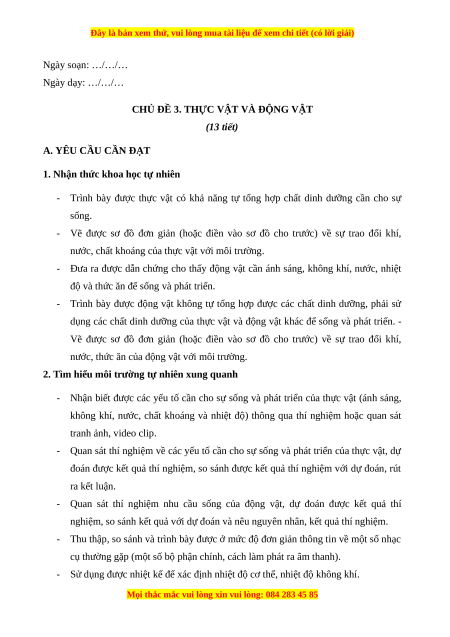 Đây là bản xem thử, vui lòng mua tài liệu để xem chi tiết (có lời giải)

Ngày soạn: …/…/…

Ngày dạy: …/…/…

CHỦ ĐỀ 3. THỰC VẬT VÀ ĐỘNG VẬT

(13 tiết)

A. YÊU CẦU CẦN ĐẠT

1. Nhận thức khoa học tự nhiên

- Trình bày được thực vật có khả năng tự tổng hợp chất dinh dưỡng cần cho sự sống.
- Vẽ được sơ đồ đơn giản (hoặc điền vào sơ đồ cho trước) về sự trao đổi khí, nước, chất khoáng của thực vật với môi trường.
- Đưa ra được dẫn chứng cho thấy động vật cần ánh sáng, không khí, nước, nhiệt độ và thức ăn để sống và phát triển.
- Trình bày được động vật không tự tổng hợp được các chất dinh dưỡng, phải sử dụng các chất dinh dưỡng của thực vật và động vật khác để sống và phát triển. - Vẽ được sơ đồ đơn giản (hoặc điền vào sơ đồ cho trước) về sự trao đổi khí, nước, thức ăn của động vật với môi trường.

2. Tìm hiểu môi trường tự nhiên xung quanh

- Nhận biết được các yếu tố cần cho sự sống và phát triển của thực vật (ánh sáng, không khí, nước, chất khoáng và nhiệt độ) thông qua thí nghiệm hoặc quan sát tranh ảnh, video clip.
- Quan sát thí nghiệm về các yếu tố cần cho sự sống và phát triển của thực vật, dự đoán được kết quả thí nghiệm, so sánh được kết quả thí nghiệm với dự đoán, rút ra kết luận.
- Quan sát thí nghiệm nhu cầu sống của động vật, dự đoán được kết quả thí nghiệm, so sánh kết quả với dự đoán và nêu nguyên nhân, kết quả thí nghiệm.
- Thu thập, so sánh và trình bày được ở mức độ đơn giản thông tin về một số nhạc cụ thường gặp (một số bộ phận chính, cách làm phát ra âm thanh).
- Sử dụng được nhiệt kế để xác định nhiệt độ cơ thể, nhiệt độ không khí.

Mọi thắc mắc vui lòng xin vui lòng: 084 283 45 85